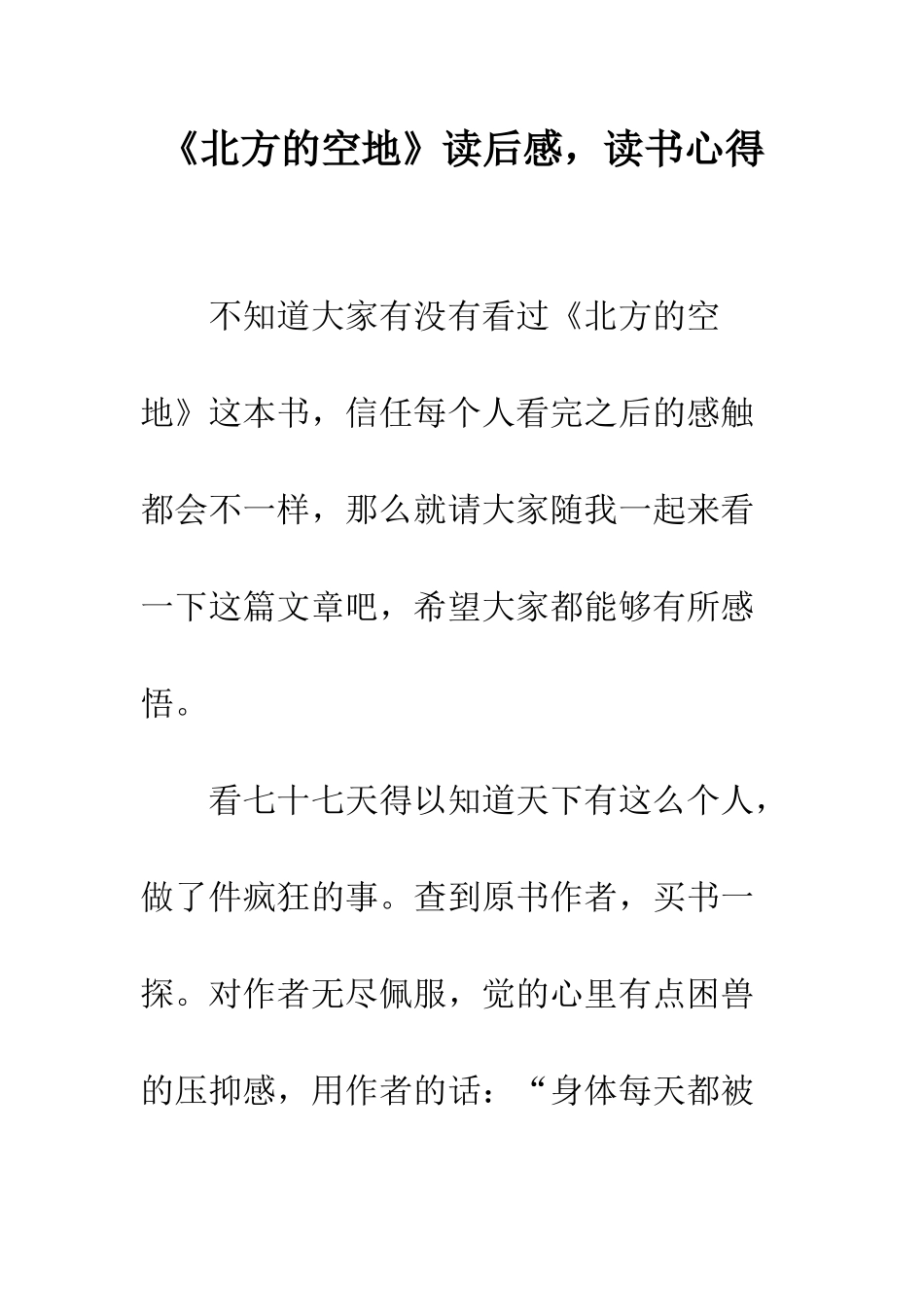 《北方的空地》读后感，读书心得

不知道大家有没有看过《北方的空地》这本书，信任每个人看完之后的感触都会不一样，那么就请大家随我一起来看一下这篇文章吧，希望大家都能够有所感悟。

看七十七天得以知道天下有这么个人，做了件疯狂的事。查到原书作者，买书一探。对作者无尽佩服，觉的心里有点困兽的压抑感，用作者的话：“身体每天都被